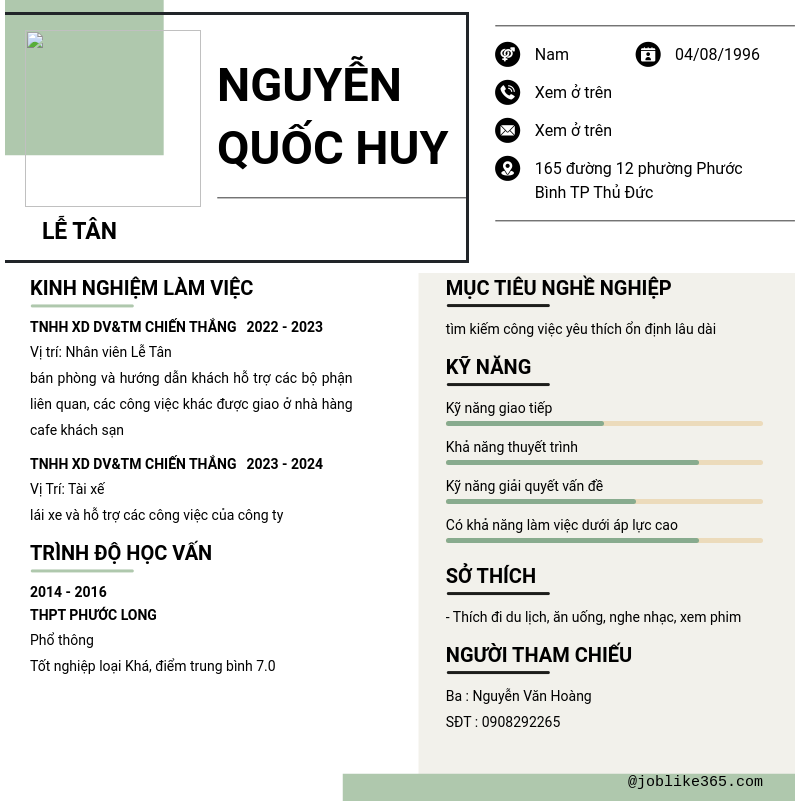 NGUYỄN QUỐC HUY

LỄ TÂN

Nam
04/08/1996
Xem ở trên
Xem ở trên
165 đường 12 phường Phước Bình TP Thủ Đức

KINH NGHIỆM LÀM VIỆC

TNHH XD DV&TM CHIẾN THẮNG 2022 - 2023
Vị trí: Nhân viên Lễ Tân
bán phòng và hướng dẫn khách hỗ trợ các bộ phận liên quan, các công việc khác được giao ở nhà hàng cafe khách sạn

TNHH XD DV&TM CHIẾN THẮNG 2023 - 2024
Vị Trí: Tài xế
lái xe và hỗ trợ các công việc của công ty

TRÌNH ĐỘ HỌC VẤN

2014 - 2016
THPT PHƯỚC LONG
Phổ thông
Tốt nghiệp loại Khá, điểm trung bình 7.0

MỤC TIÊU NGHỀ NGHIỆP

tìm kiếm công việc yêu thích ổn định lâu dài

KỸ NĂNG

Kỹ năng giao tiếp
Khả năng thuyết trình
Kỹ năng giải quyết vấn đề
Có khả năng làm việc dưới áp lực cao

SỞ THÍCH

- Thích đi du lịch, ăn uống, nghe nhạc, xem phim

NGƯỜI THAM CHIẾU

Ba : Nguyễn Văn Hoàng
SĐT : 0908292265

@joblike365.com